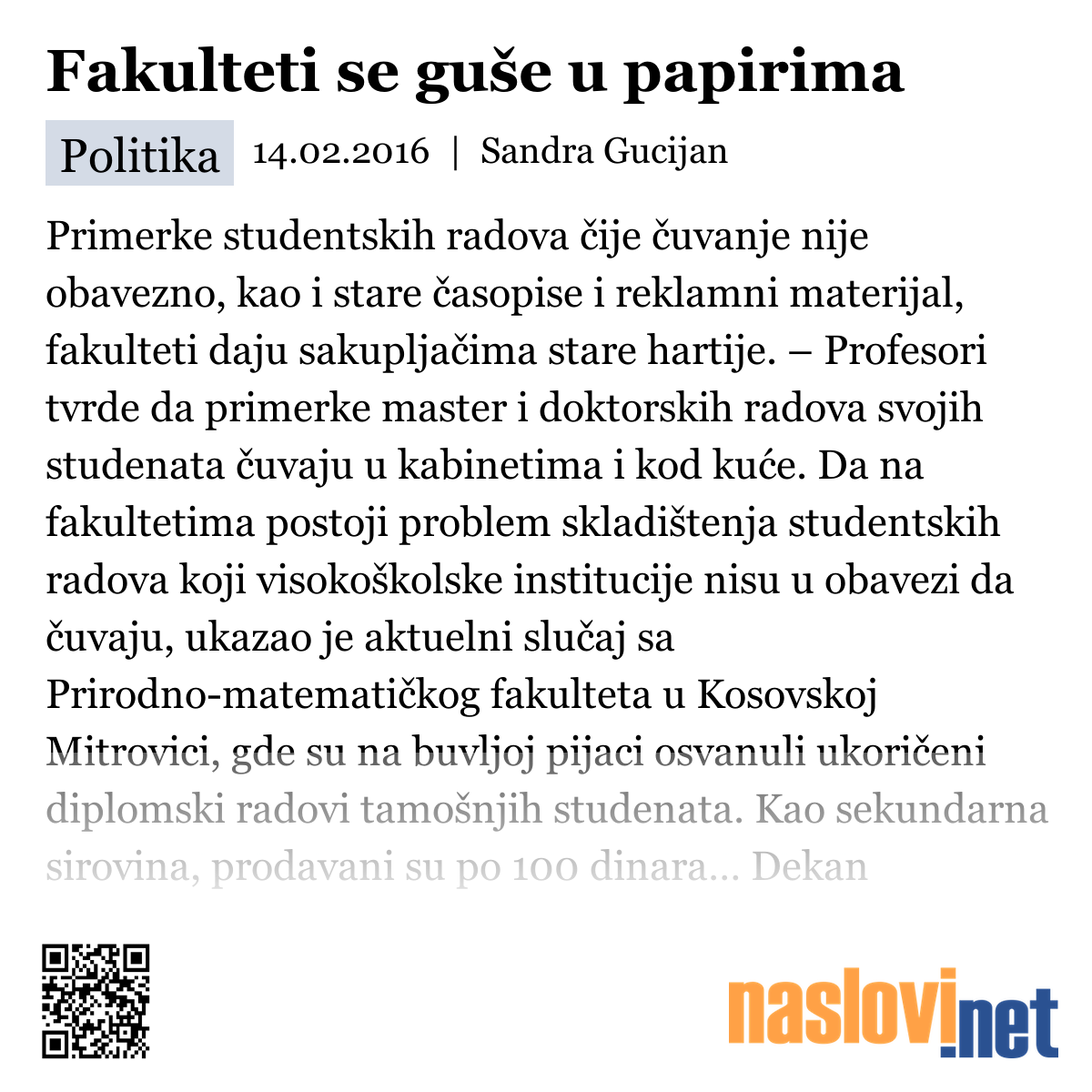 Fakulteti se guše u papirima

Politika 14.02.2016 | Sandra Gucijan

Primerke studentskih radova čije čuvanje nije obavezno, kao i stare časopise i reklamni materijal, fakulteti daju sakupljačima stare hartije. – Profesori tvrde da primerke master i doktorskih radova svojih studenata čuvaju u kabinetima i kod kuće. Da na fakultetima postoji problem skladištenja studentskih radova koji visokoškolske institucije nisu u obavezi da čuvaju, ukazao je aktuelni slučaj sa Prirodno-matematičkog fakulteta u Kosovskoj Mitrovici, gde su na buvljoj pijaci osvanuli ukoričeni diplomski radovi tamošnjih studenata. Kao sekundarna sirovina, prodavani su po 100 dinara... Dekan

naslovi.net